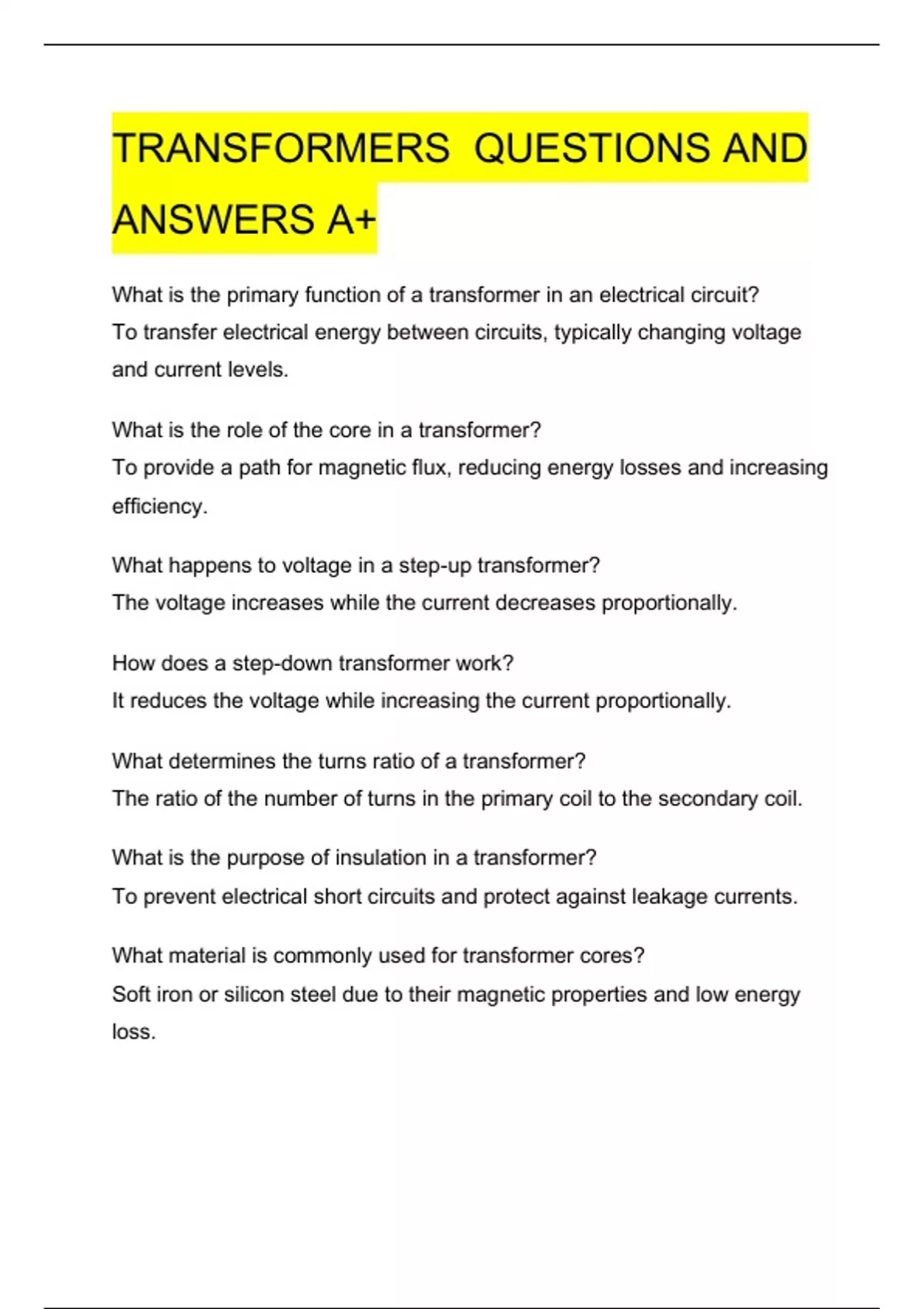 TRANSFORMERS QUESTIONS AND ANSWERS A+

What is the primary function of a transformer in an electrical circuit?
To transfer electrical energy between circuits, typically changing voltage and current levels.

What is the role of the core in a transformer?
To provide a path for magnetic flux, reducing energy losses and increasing efficiency.

What happens to voltage in a step-up transformer?
The voltage increases while the current decreases proportionally.

How does a step-down transformer work?
It reduces the voltage while increasing the current proportionally.

What determines the turns ratio of a transformer?
The ratio of the number of turns in the primary coil to the secondary coil.

What is the purpose of insulation in a transformer?
To prevent electrical short circuits and protect against leakage currents.

What material is commonly used for transformer cores?
Soft iron or silicon steel due to their magnetic properties and low energy loss.